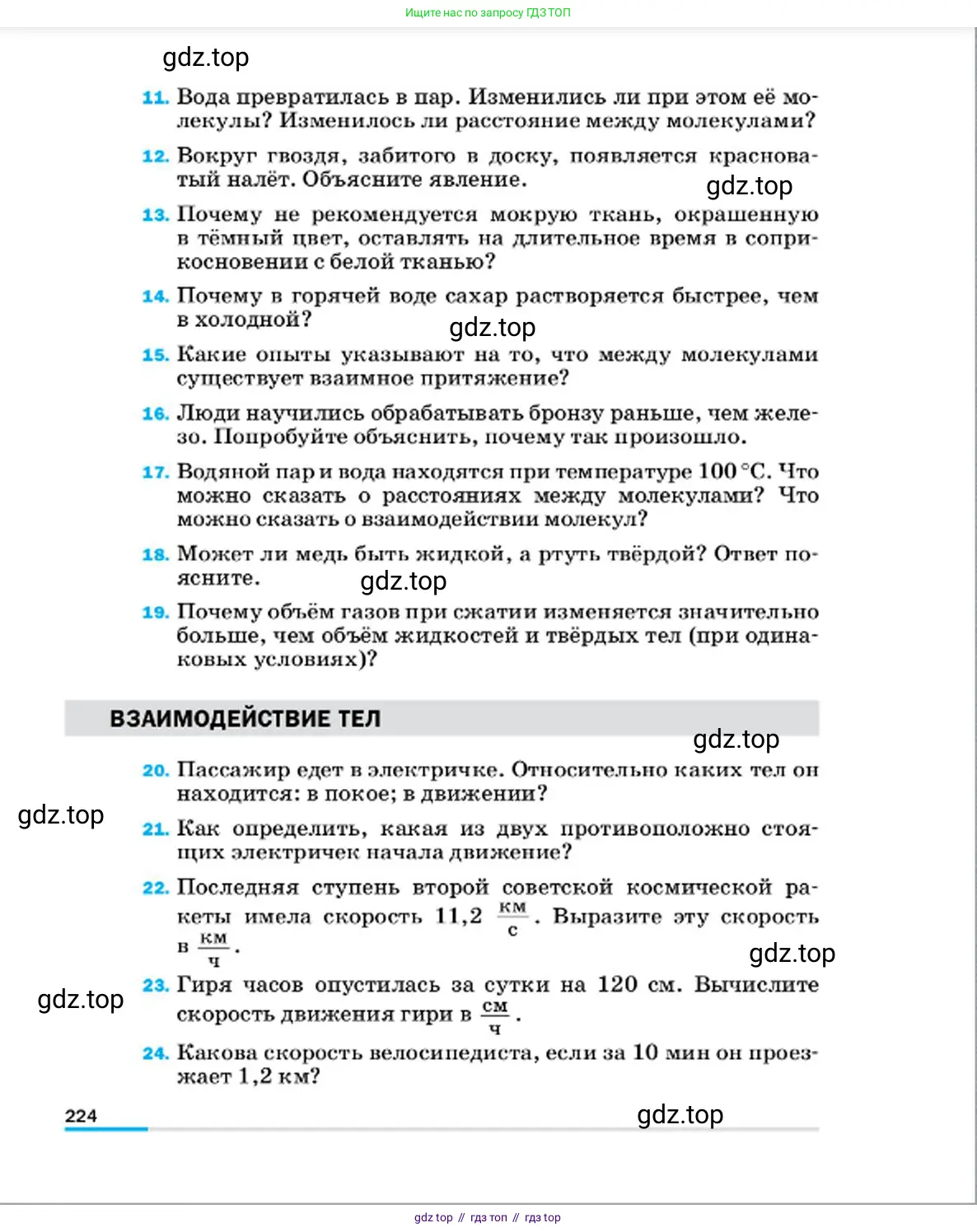 Ищите нас по запросу ГДЗ ТОП

gdz.top

11. Вода превратилась в пар. Изменились ли при этом её молекулы? Изменилось ли расстояние между молекулами?

12. Вокруг гвоздя, забитого в доску, появляется красноватый налёт. Объясните явление.

gdz.top

13. Почему не рекомендуется мокрую ткань, окрашенную в тёмный цвет, оставлять на длительное время в соприкосновении с белой тканью?

14. Почему в горячей воде сахар растворяется быстрее, чем в холодной?

gdz.top

15. Какие опыты указывают на то, что между молекулами существует взаимное притяжение?

16. Люди научились обрабатывать бронзу раньше, чем железо. Попробуйте объяснить, почему так произошло.

17. Водяной пар и вода находятся при температуре 100 °С. Что можно сказать о расстояниях между молекулами? Что можно сказать о взаимодействии молекул?

18. Может ли медь быть жидкой, а ртуть твёрдой? Ответ поясните.

gdz.top

19. Почему объём газов при сжатии изменяется значительно больше, чем объём жидкостей и твёрдых тел (при одинаковых условиях)?

ВЗАИМОДЕЙСТВИЕ ТЕЛ

gdz.top

20. Пассажир едет в электричке. Относительно каких тел он находится: в покое; в движении?

gdz.top

21. Как определить, какая из двух противоположно стоящих электричек начала движение?

22. Последняя ступень второй советской космической ракеты имела скорость 11,2 $\frac{км}{с}$. Выразите эту скорость в $\frac{км}{ч}$.

gdz.top

23. Гиря часов опустилась за сутки на 120 см. Вычислите скорость движения гири в $\frac{см}{ч}$.

gdz.top

24. Какова скорость велосипедиста, если за 10 мин он проезжает 1,2 км?

224

gdz.top

gdz top // гдз топ // гдз top